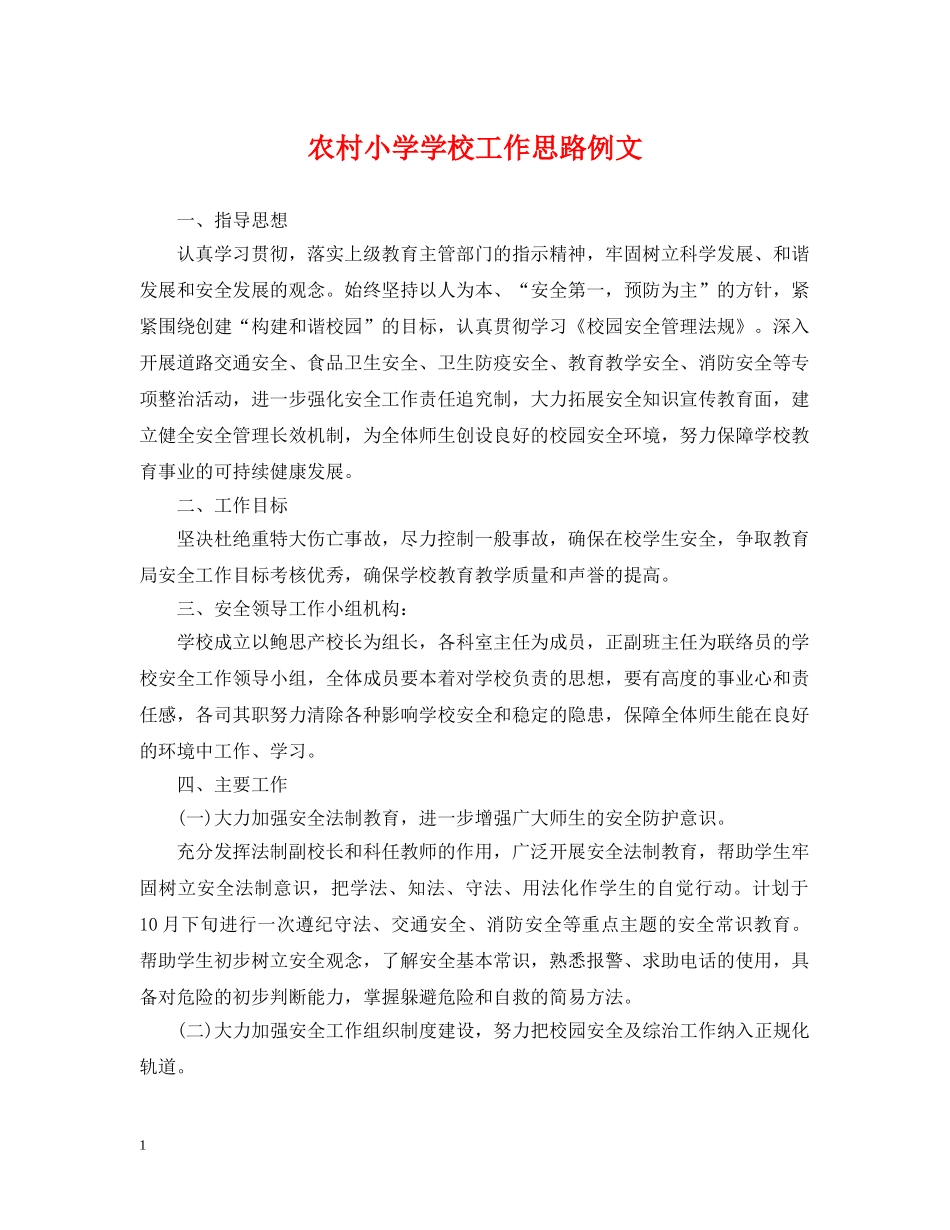 农村小学学校工作思路例文

一、指导思想

认真学习贯彻，落实上级教育主管部门的指示精神，牢固树立科学发展、和谐发展和安全发展的观念。始终坚持以人为本、“安全第一，预防为主”的方针，紧紧围绕创建“构建和谐校园”的目标，认真贯彻学习《校园安全管理法规》。深入开展道路交通安全、食品卫生安全、卫生防疫安全、教育教学安全、消防安全等专项整治活动，进一步强化安全工作责任追究制，大力拓展安全知识宣传教育面，建立健全安全管理长效机制，为全体师生创设良好的校园安全环境，努力保障学校教育事业的可持续健康发展。

二、工作目标

坚决杜绝重特大伤亡事故，尽力控制一般事故，确保在校学生安全，争取教育局安全工作目标考核优秀，确保学校教育教学质量和声誉的提高。

三、安全领导工作小组机构：

学校成立以鲍思产校长为组长，各科室主任为成员，正副班主任为联络员的学校安全工作领导小组，全体成员要本着对学校负责的思想，要有高度的事业心和责任感，各司其职努力清除各种影响学校安全和稳定的隐患，保障全体师生能在良好的环境中工作、学习。

四、主要工作

(一)大力加强安全法制教育，进一步增强广大师生的安全防护意识。

充分发挥法制副校长和科任教师的作用，广泛开展安全法制教育，帮助学生牢固树立安全法制意识，把学法、知法、守法、用法化作学生的自觉行动。计划于10月下旬进行一次遵纪守法、交通安全、消防安全等重点主题的安全常识教育。帮助学生初步树立安全观念，了解安全基本常识，熟悉报警、求助电话的使用，具备对危险的初步判断能力，掌握躲避危险和自救的简易方法。

(二)大力加强安全工作组织制度建设，努力把校园安全及综治工作纳入正规化轨道。

1